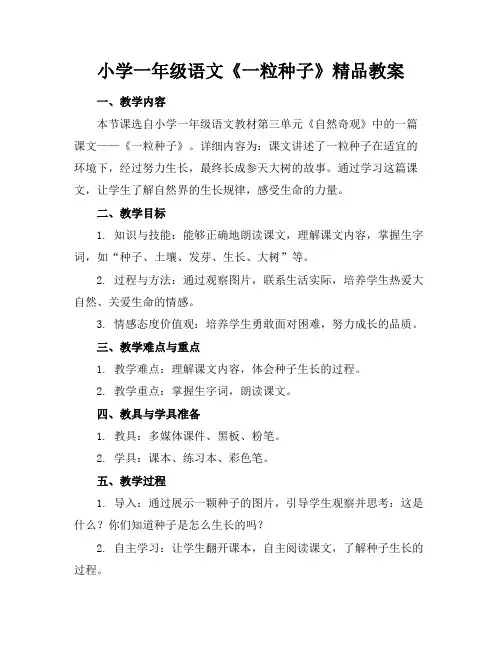 小学一年级语文《一粒种子》精品教案

一、教学内容

本节课选自小学一年级语文教材第三单元《自然奇观》中的一篇课文——《一粒种子》。详细内容为：课文讲述了一粒种子在适宜的环境下，经过努力生长，最终长成参天大树的故事。通过学习这篇课文，让学生了解自然界的生长规律，感受生命的力量。

二、教学目标

1. 知识与技能：能够正确地朗读课文，理解课文内容，掌握生字词，如“种子、土壤、发芽、生长、大树”等。

2. 过程与方法：通过观察图片，联系生活实际，培养学生热爱大自然、关爱生命的情感。

3. 情感态度价值观：培养学生勇敢面对困难，努力成长的品质。

三、教学难点与重点

1. 教学难点：理解课文内容，体会种子生长的过程。

2. 教学重点：掌握生字词，朗读课文。

四、教具与学具准备

1. 教具：多媒体课件、黑板、粉笔。

2. 学具：课本、练习本、彩色笔。

五、教学过程

1. 导入：通过展示一颗种子的图片，引导学生观察并思考：这是什么？你们知道种子是怎么生长的吗？

2. 自主学习：让学生翻开课本，自主阅读课文，了解种子生长的过程。